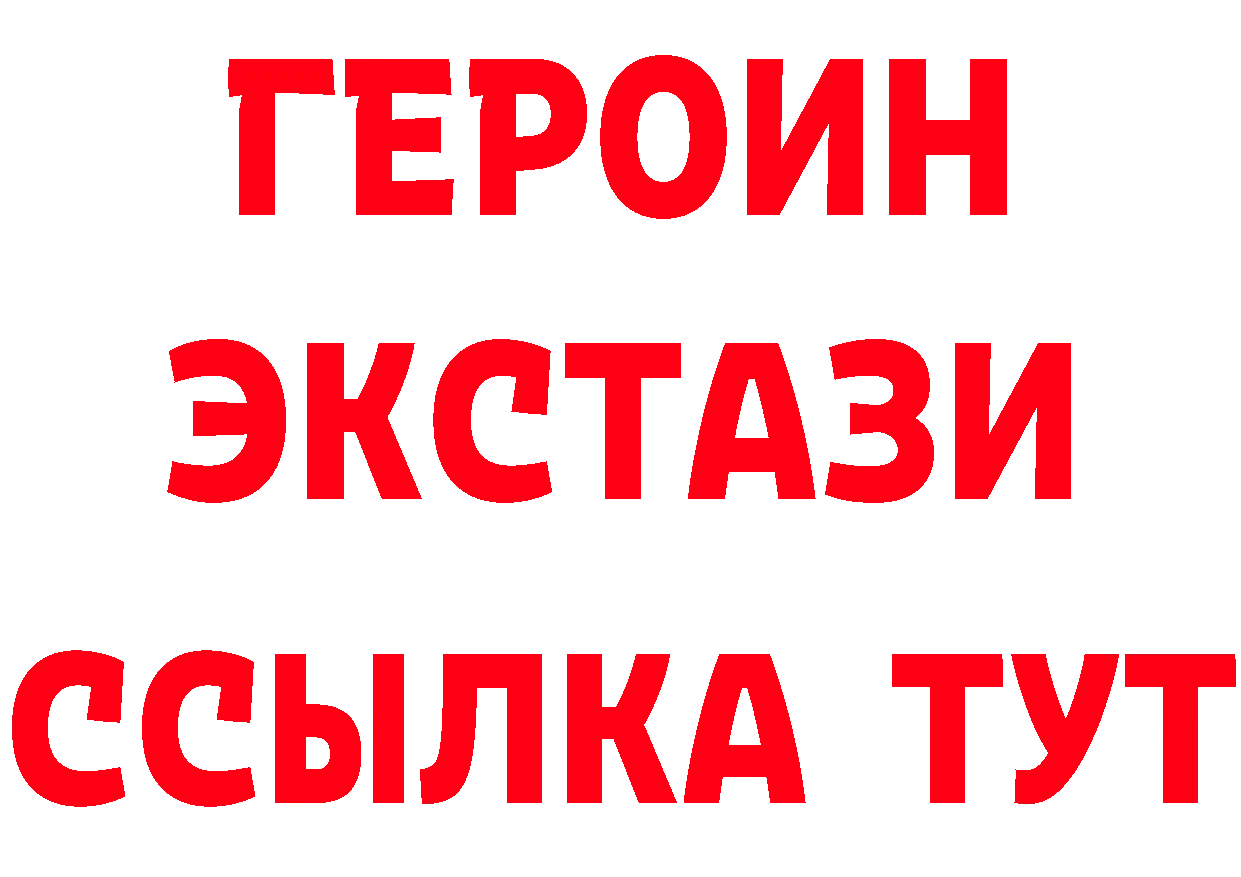 ГЕРОИН
ЭКСТАЗИ
ССЫЛКА ТУТ